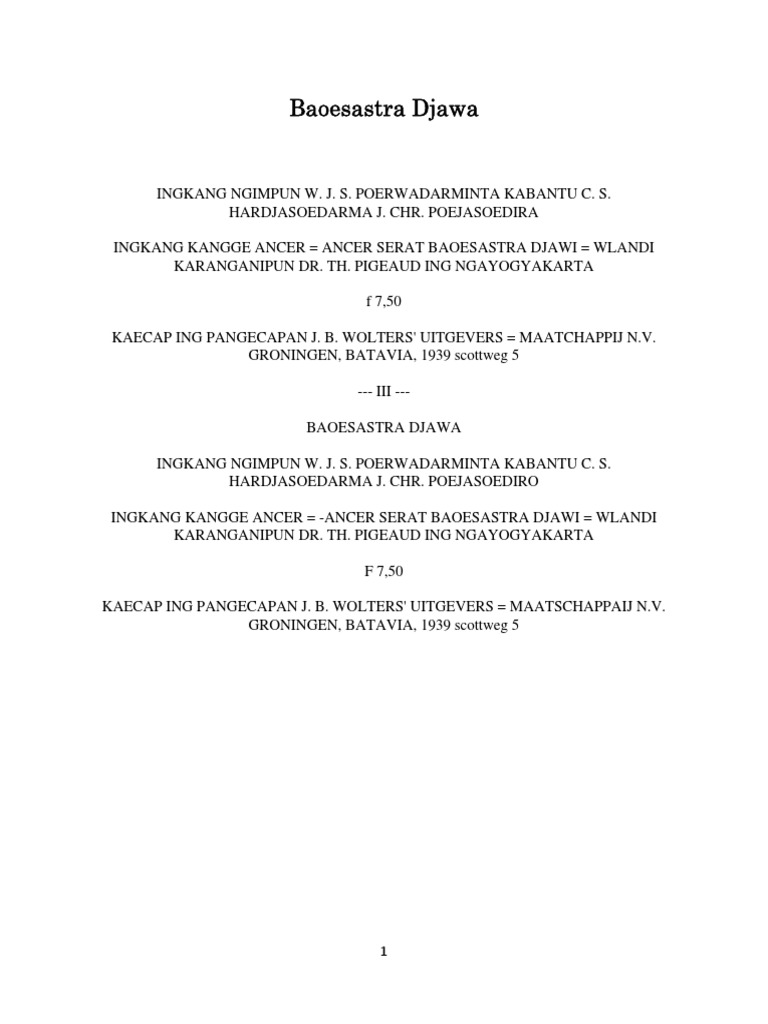 Baoesastra Djawa

INGKANG NGIMPUN W. J. S. POERWADARMINTA KABANTU C. S. HARDJASOEDARMA J. CHR. POEJASOEDIRA

INGKANG KANGGE ANCER = ANCER SERAT BAOESASTRA DJAWI = WLANDI KARANGANIPUN DR. TH. PIGEAUD ING NGAYOGYAKARTA

f 7,50

KAECAP ING PANGECAPAN J. B. WOLTERS' UITGEVERS = MAATCHAPPIJ N.V. GRONINGEN, BATAVIA, 1939 scottweg 5

--- III ---

BAOESASTRA DJAWA

INGKANG NGIMPUN W. J. S. POERWADARMINTA KABANTU C. S. HARDJASOEDARMA J. CHR. POEJASOEDIRO

INGKANG KANGGE ANCER = -ANCER SERAT BAOESASTRA DJAWI = WLANDI KARANGANIPUN DR. TH. PIGEAUD ING NGAYOGYAKARTA

F 7,50

KAECAP ING PANGECAPAN J. B. WOLTERS' UITGEVERS = MAATSCHAPPAIJ N.V. GRONINGEN, BATAVIA, 1939 scottweg 5

1